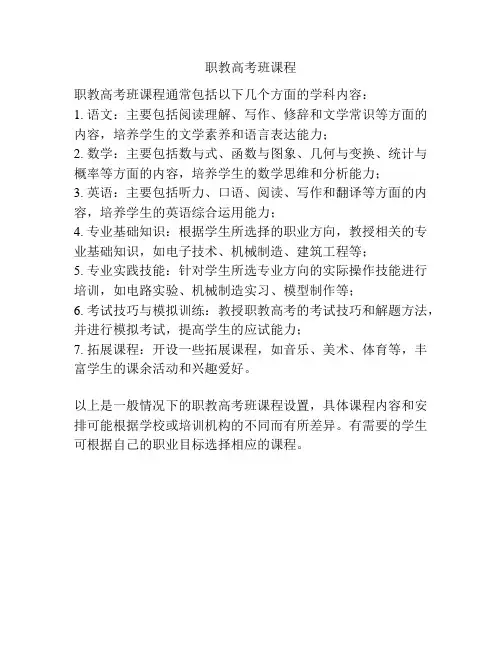 职教高考班课程

职教高考班课程通常包括以下几个方面的学科内容：
1. 语文：主要包括阅读理解、写作、修辞和文学常识等方面的内容，培养学生的文学素养和语言表达能力；
2. 数学：主要包括数与式、函数与图象、几何与变换、统计与概率等方面的内容，培养学生的数学思维和分析能力；
3. 英语：主要包括听力、口语、阅读、写作和翻译等方面的内容，培养学生的英语综合运用能力；
4. 专业基础知识：根据学生所选择的职业方向，教授相关的专业基础知识，如电子技术、机械制造、建筑工程等；
5. 专业实践技能：针对学生所选专业方向的实际操作技能进行培训，如电路实验、机械制造实习、模型制作等；
6. 考试技巧与模拟训练：教授职教高考的考试技巧和解题方法，并进行模拟考试，提高学生的应试能力；
7. 拓展课程：开设一些拓展课程，如音乐、美术、体育等，丰富学生的课余活动和兴趣爱好。

以上是一般情况下的职教高考班课程设置，具体课程内容和安排可能根据学校或培训机构的不同而有所差异。有需要的学生可根据自己的职业目标选择相应的课程。